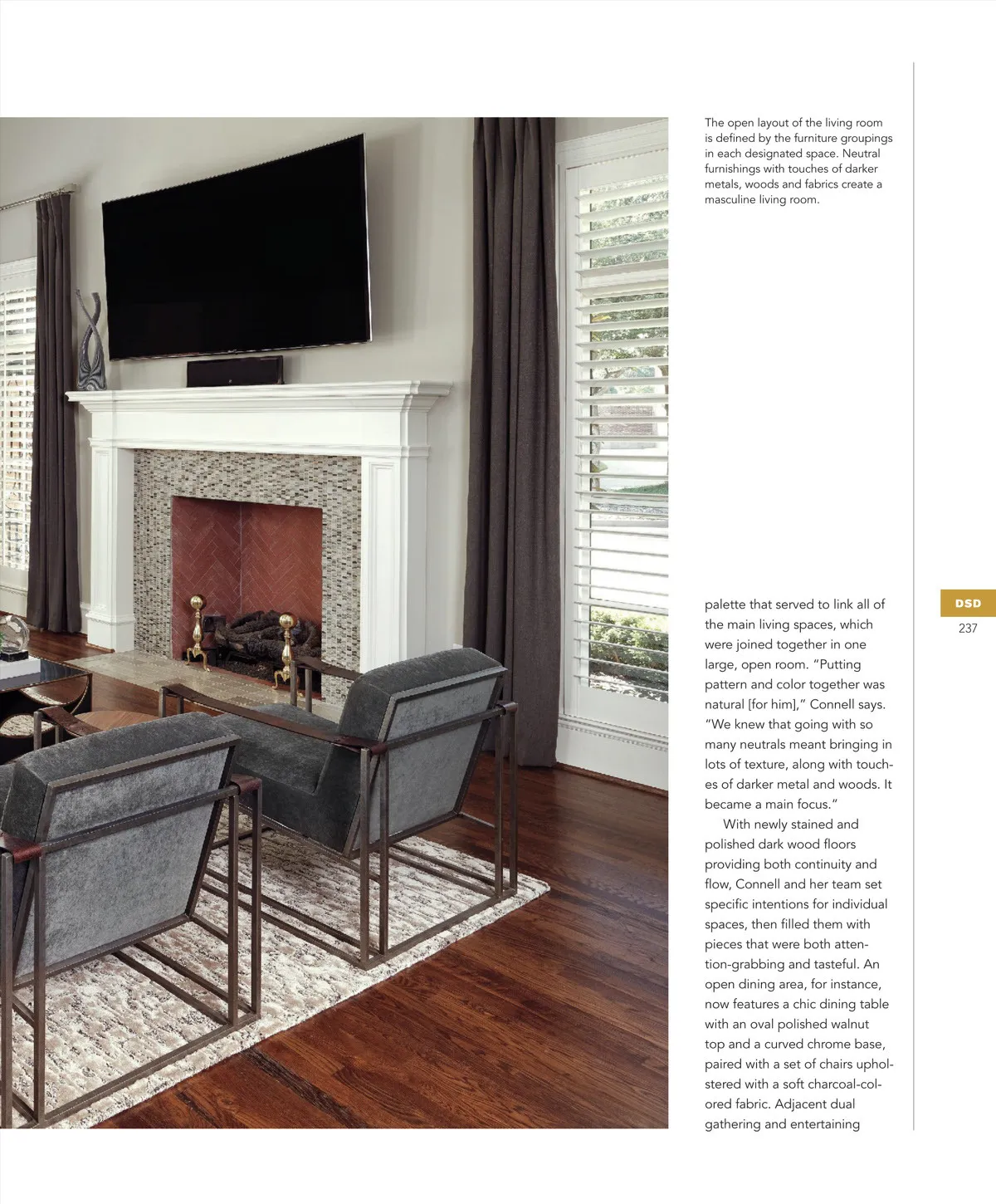 The open layout of the living room is defined by the furniture groupings in each designated space. Neutral furnishings with touches of darker metals, woods and fabrics create a masculine living room.

palette that served to link all of the main living spaces, which were joined together in one large, open room. "Putting pattern and color together was natural [for him]," Connell says. "We knew that going with so many neutrals meant bringing in lots of texture, along with touches of darker metal and woods. It became a main focus."

With newly stained and polished dark wood floors providing both continuity and flow, Connell and her team set specific intentions for individual spaces, then filled them with pieces that were both attention-grabbing and tasteful. An open dining area, for instance, now features a chic dining table with an oval polished walnut top and a curved chrome base, paired with a set of chairs upholstered with a soft charcoal-colored fabric. Adjacent dual gathering and entertaining

DSD
237